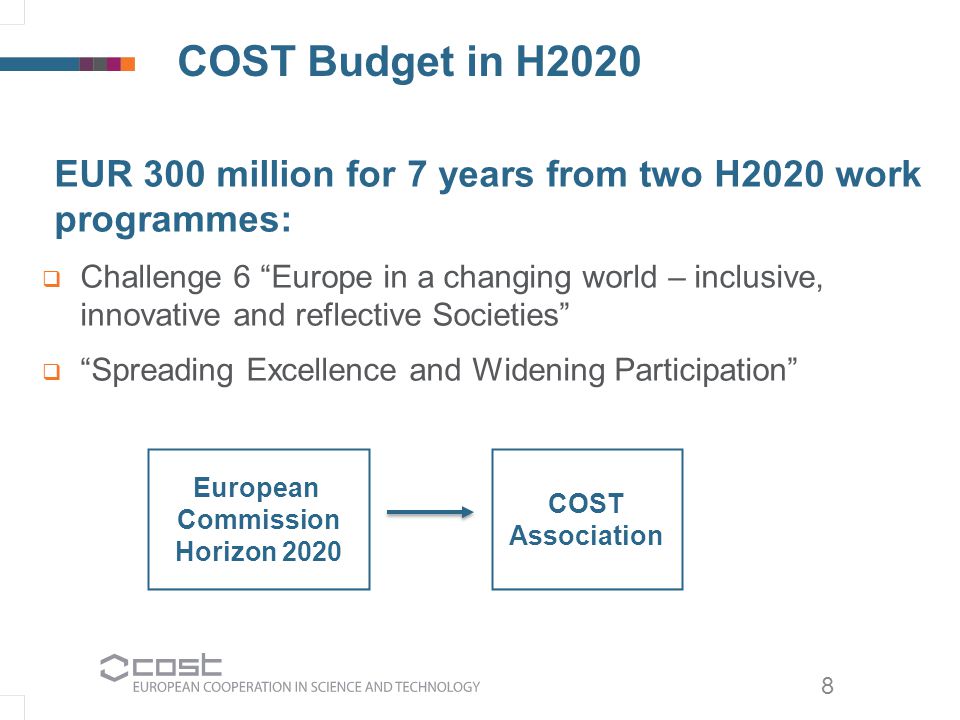 COST Budget in H2020

EUR 300 million for 7 years from two H2020 work programmes:

❑ Challenge 6 “Europe in a changing world – inclusive, innovative and reflective Societies”

❑ “Spreading Excellence and Widening Participation”

European Commission Horizon 2020

COST Association

cost
EUROPEAN COOPERATION IN SCIENCE AND TECHNOLOGY

8